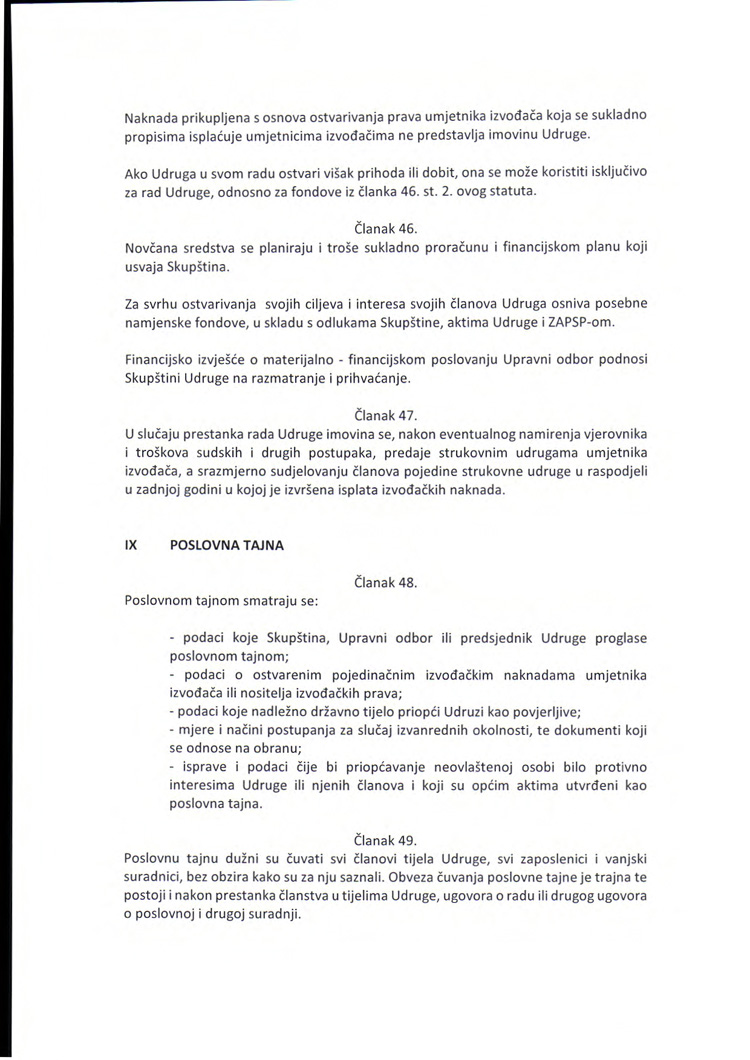 Naknada prikupljena s osnova ostvarivanja prava umjetnika izvođača koja se sukladno propisima isplaćuje umjetnicima izvođačima ne predstavlja imovinu Udruge.

Ako Udruga u svom radu ostvari višak prihoda ili dobit, ona se može koristiti isključivo za rad Udruge, odnosno za fondove iz članka 46. st. 2. ovog statuta.

Članak 46.

Novčana sredstva se planiraju i troše sukladno proračunu i financijskom planu koji usvaja Skupština.

Za svrhu ostvarivanja svojih ciljeva i interesa svojih članova Udruga osniva posebne namjenske fondove, u skladu s odlukama Skupštine, aktima Udruge i ZAPSP-om.

Financijsko izvješće o materijalno - financijskom poslovanju Upravni odbor podnosi Skupštini Udruge na razmatranje i prihvaćanje.

Članak 47.

U slučaju prestanka rada Udruge imovina se, nakon eventualnog namirenja vjerovnika i troškova sudskih i drugih postupaka, predaje strukovnim udrugama umjetnika izvođača, a srazmjerno sudjelovanju članova pojedine strukovne udruge u raspodjeli u zadnjoj godini u kojoj je izvršena isplata izvođačkih naknada.

IX POSLOVNA TAJNA

Članak 48.

Poslovnom tajnom smatraju se:

- podaci koje Skupština, Upravni odbor ili predsjednik Udruge proglase poslovnom tajnom;
- podaci o ostvarenim pojedinačnim izvođačkim naknadama umjetnika izvođača ili nositelja izvođačkih prava;
- podaci koje nadležno državno tijelo priopći Udruzi kao povjerljive;
- mjere i načini postupanja za slučaj izvanrednih okolnosti, te dokumenti koji se odnose na obranu;
- isprave i podaci čije bi priopćavanje neovlaštenoj osobi bilo protivno interesima Udruge ili njenih članova i koji su općim aktima utvrđeni kao poslovna tajna.

Članak 49.

Poslovnu tajnu dužni su čuvati svi članovi tijela Udruge, svi zaposlenici i vanjski suradnici, bez obzira kako su za nju saznali. Obveza čuvanja poslovne tajne je trajna te postoji i nakon prestanka članstva u tijelima Udruge, ugovora o radu ili drugog ugovora o poslovnoj i drugoj suradnji.